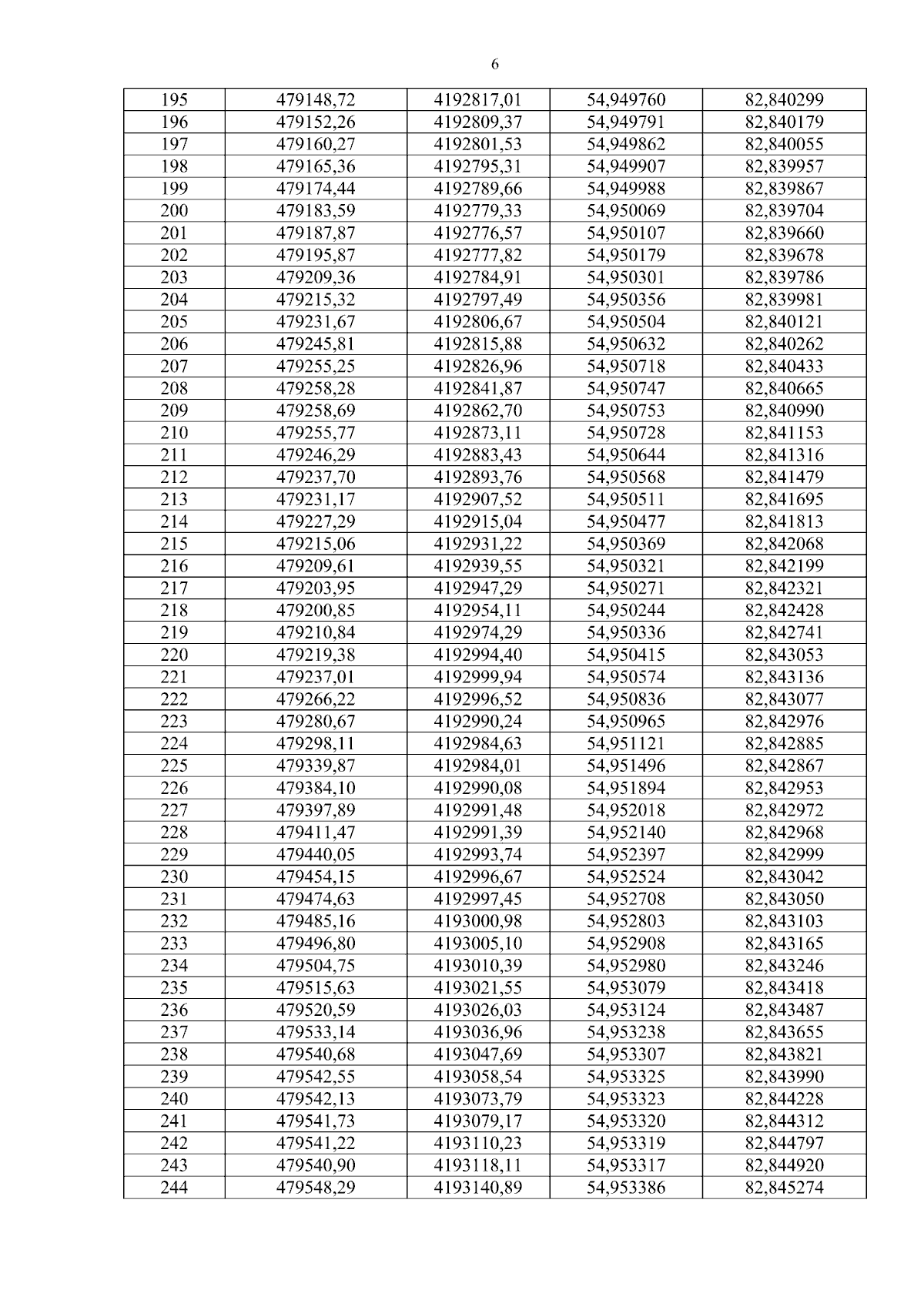 6

| 195 | 479148,72 | 4192817,01 | 54,949760 | 82,840299 |
|---|---|---|---|---|
| 196 | 479152,26 | 4192809,37 | 54,949791 | 82,840179 |
| 197 | 479160,27 | 4192801,53 | 54,949862 | 82,840055 |
| 198 | 479165,36 | 4192795,31 | 54,949907 | 82,839957 |
| 199 | 479174,44 | 4192789,66 | 54,949988 | 82,839867 |
| 200 | 479183,59 | 4192779,33 | 54,950069 | 82,839704 |
| 201 | 479187,87 | 4192776,57 | 54,950107 | 82,839660 |
| 202 | 479195,87 | 4192777,82 | 54,950179 | 82,839678 |
| 203 | 479209,36 | 4192784,91 | 54,950301 | 82,839786 |
| 204 | 479215,32 | 4192797,49 | 54,950356 | 82,839981 |
| 205 | 479231,67 | 4192806,67 | 54,950504 | 82,840121 |
| 206 | 479245,81 | 4192815,88 | 54,950632 | 82,840262 |
| 207 | 479255,25 | 4192826,96 | 54,950718 | 82,840433 |
| 208 | 479258,28 | 4192841,87 | 54,950747 | 82,840665 |
| 209 | 479258,69 | 4192862,70 | 54,950753 | 82,840990 |
| 210 | 479255,77 | 4192873,11 | 54,950728 | 82,841153 |
| 211 | 479246,29 | 4192883,43 | 54,950644 | 82,841316 |
| 212 | 479237,70 | 4192893,76 | 54,950568 | 82,841479 |
| 213 | 479231,17 | 4192907,52 | 54,950511 | 82,841695 |
| 214 | 479227,29 | 4192915,04 | 54,950477 | 82,841813 |
| 215 | 479215,06 | 4192931,22 | 54,950369 | 82,842068 |
| 216 | 479209,61 | 4192939,55 | 54,950321 | 82,842199 |
| 217 | 479203,95 | 4192947,29 | 54,950271 | 82,842321 |
| 218 | 479200,85 | 4192954,11 | 54,950244 | 82,842428 |
| 219 | 479210,84 | 4192974,29 | 54,950336 | 82,842741 |
| 220 | 479219,38 | 4192994,40 | 54,950415 | 82,843053 |
| 221 | 479237,01 | 4192999,94 | 54,950574 | 82,843136 |
| 222 | 479266,22 | 4192996,52 | 54,950836 | 82,843077 |
| 223 | 479280,67 | 4192990,24 | 54,950965 | 82,842976 |
| 224 | 479298,11 | 4192984,63 | 54,951121 | 82,842885 |
| 225 | 479339,87 | 4192984,01 | 54,951496 | 82,842867 |
| 226 | 479384,10 | 4192990,08 | 54,951894 | 82,842953 |
| 227 | 479397,89 | 4192991,48 | 54,952018 | 82,842972 |
| 228 | 479411,47 | 4192991,39 | 54,952140 | 82,842968 |
| 229 | 479440,05 | 4192993,74 | 54,952397 | 82,842999 |
| 230 | 479454,15 | 4192996,67 | 54,952524 | 82,843042 |
| 231 | 479474,63 | 4192997,45 | 54,952708 | 82,843050 |
| 232 | 479485,16 | 4193000,98 | 54,952803 | 82,843103 |
| 233 | 479496,80 | 4193005,10 | 54,952908 | 82,843165 |
| 234 | 479504,75 | 4193010,39 | 54,952980 | 82,843246 |
| 235 | 479515,63 | 4193021,55 | 54,953079 | 82,843418 |
| 236 | 479520,59 | 4193026,03 | 54,953124 | 82,843487 |
| 237 | 479533,14 | 4193036,96 | 54,953238 | 82,843655 |
| 238 | 479540,68 | 4193047,69 | 54,953307 | 82,843821 |
| 239 | 479542,55 | 4193058,54 | 54,953325 | 82,843990 |
| 240 | 479542,13 | 4193073,79 | 54,953323 | 82,844228 |
| 241 | 479541,73 | 4193079,17 | 54,953320 | 82,844312 |
| 242 | 479541,22 | 4193110,23 | 54,953319 | 82,844797 |
| 243 | 479540,90 | 4193118,11 | 54,953317 | 82,844920 |
| 244 | 479548,29 | 4193140,89 | 54,953386 | 82,845274 |